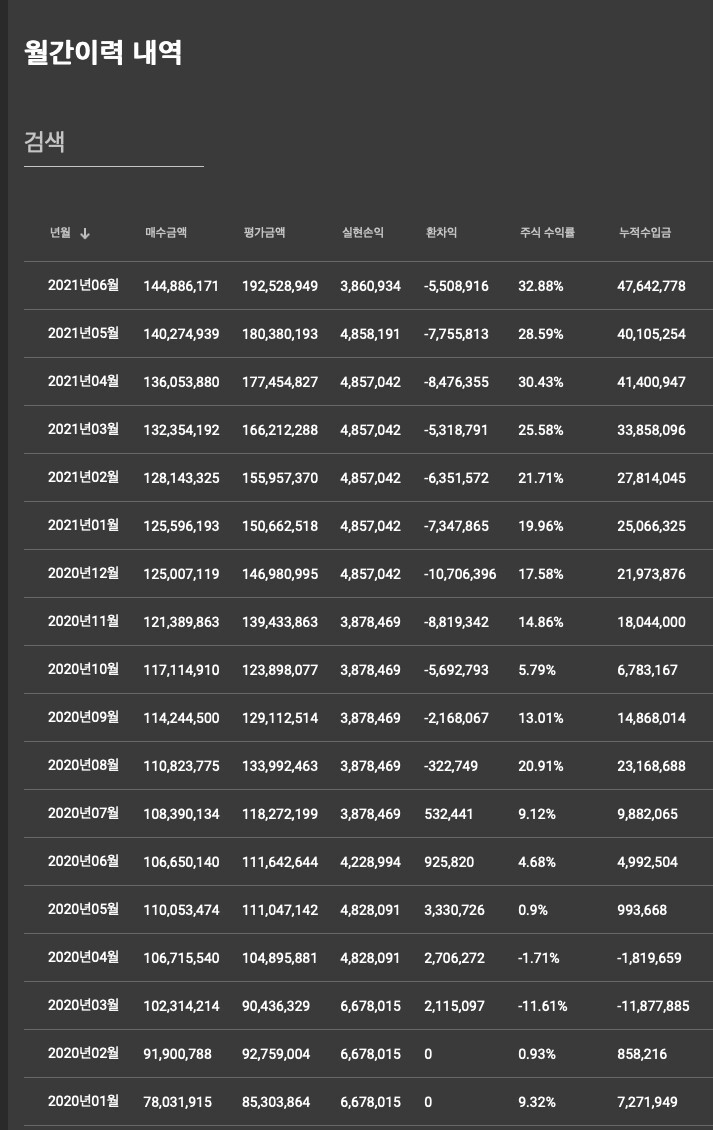 월간이력 내역

검색

| 년월 ↓ | 매수금액 | 평가금액 | 실현손익 | 환차익 | 주식 수익률 | 누적수입금 |
|---|---|---|---|---|---|---|
| 2021년06월 | 144,886,171 | 192,528,949 | 3,860,934 | -5,508,916 | 32.88% | 47,642,778 |
| 2021년05월 | 140,274,939 | 180,380,193 | 4,858,191 | -7,755,813 | 28.59% | 40,105,254 |
| 2021년04월 | 136,053,880 | 177,454,827 | 4,857,042 | -8,476,355 | 30.43% | 41,400,947 |
| 2021년03월 | 132,354,192 | 166,212,288 | 4,857,042 | -5,318,791 | 25.58% | 33,858,096 |
| 2021년02월 | 128,143,325 | 155,957,370 | 4,857,042 | -6,351,572 | 21.71% | 27,814,045 |
| 2021년01월 | 125,596,193 | 150,662,518 | 4,857,042 | -7,347,865 | 19.96% | 25,066,325 |
| 2020년12월 | 125,007,119 | 146,980,995 | 4,857,042 | -10,706,396 | 17.58% | 21,973,876 |
| 2020년11월 | 121,389,863 | 139,433,863 | 3,878,469 | -8,819,342 | 14.86% | 18,044,000 |
| 2020년10월 | 117,114,910 | 123,898,077 | 3,878,469 | -5,692,793 | 5.79% | 6,783,167 |
| 2020년09월 | 114,244,500 | 129,112,514 | 3,878,469 | -2,168,067 | 13.01% | 14,868,014 |
| 2020년08월 | 110,823,775 | 133,992,463 | 3,878,469 | -322,749 | 20.91% | 23,168,688 |
| 2020년07월 | 108,390,134 | 118,272,199 | 3,878,469 | 532,441 | 9.12% | 9,882,065 |
| 2020년06월 | 106,650,140 | 111,642,644 | 4,228,994 | 925,820 | 4.68% | 4,992,504 |
| 2020년05월 | 110,053,474 | 111,047,142 | 4,828,091 | 3,330,726 | 0.9% | 993,668 |
| 2020년04월 | 106,715,540 | 104,895,881 | 4,828,091 | 2,706,272 | -1.71% | -1,819,659 |
| 2020년03월 | 102,314,214 | 90,436,329 | 6,678,015 | 2,115,097 | -11.61% | -11,877,885 |
| 2020년02월 | 91,900,788 | 92,759,004 | 6,678,015 | 0 | 0.93% | 858,216 |
| 2020년01월 | 78,031,915 | 85,303,864 | 6,678,015 | 0 | 9.32% | 7,271,949 |